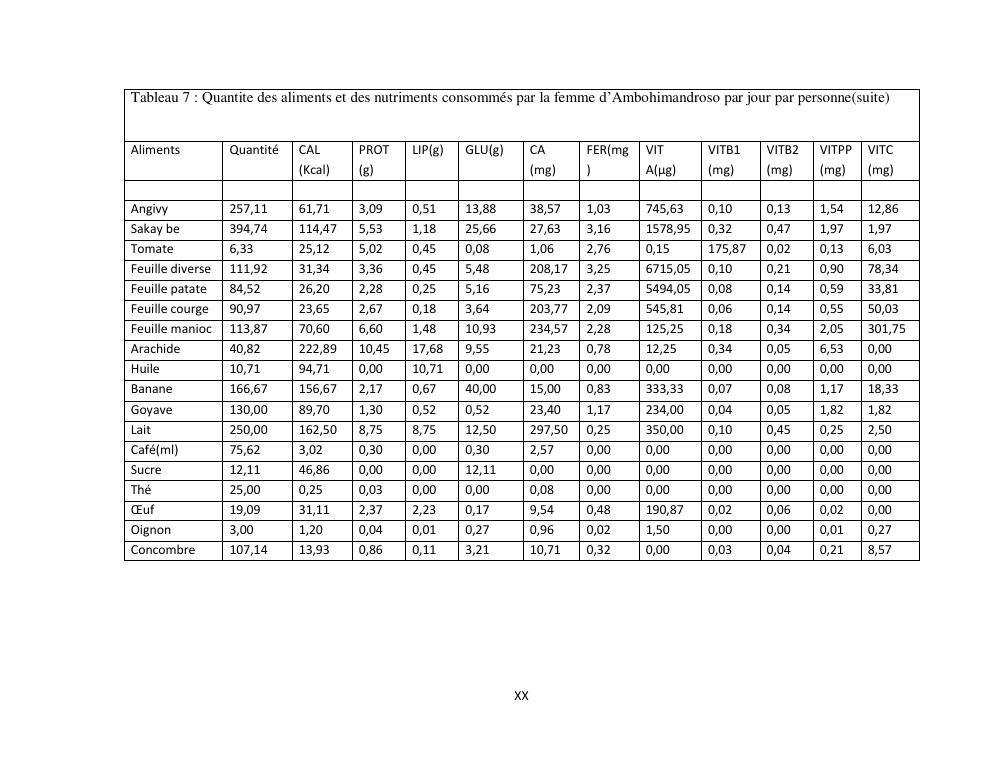 Tableau 7 : Quantite des aliments et des nutriments consommés par la femme d'Ambohimandroso par jour par personne(suite)

| Aliments | Quantité | CAL (Kcal) | PROT (g) | LIP(g) | GLU(g) | CA (mg) | FER(mg ) | VIT A(µg) | VITB1 (mg) | VITB2 (mg) | VITPP (mg) | VITC (mg) |
|---|---|---|---|---|---|---|---|---|---|---|---|---|
| | | | | | | | | | | | | |
| Angivy | 257,11 | 61,71 | 3,09 | 0,51 | 13,88 | 38,57 | 1,03 | 745,63 | 0,10 | 0,13 | 1,54 | 12,86 |
| Sakay be | 394,74 | 114,47 | 5,53 | 1,18 | 25,66 | 27,63 | 3,16 | 1578,95 | 0,32 | 0,47 | 1,97 | 1,97 |
| Tomate | 6,33 | 25,12 | 5,02 | 0,45 | 0,08 | 1,06 | 2,76 | 0,15 | 175,87 | 0,02 | 0,13 | 6,03 |
| Feuille diverse | 111,92 | 31,34 | 3,36 | 0,45 | 5,48 | 208,17 | 3,25 | 6715,05 | 0,10 | 0,21 | 0,90 | 78,34 |
| Feuille patate | 84,52 | 26,20 | 2,28 | 0,25 | 5,16 | 75,23 | 2,37 | 5494,05 | 0,08 | 0,14 | 0,59 | 33,81 |
| Feuille courge | 90,97 | 23,65 | 2,67 | 0,18 | 3,64 | 203,77 | 2,09 | 545,81 | 0,06 | 0,14 | 0,55 | 50,03 |
| Feuille manioc | 113,87 | 70,60 | 6,60 | 1,48 | 10,93 | 234,57 | 2,28 | 125,25 | 0,18 | 0,34 | 2,05 | 301,75 |
| Arachide | 40,82 | 222,89 | 10,45 | 17,68 | 9,55 | 21,23 | 0,78 | 12,25 | 0,34 | 0,05 | 6,53 | 0,00 |
| Huile | 10,71 | 94,71 | 0,00 | 10,71 | 0,00 | 0,00 | 0,00 | 0,00 | 0,00 | 0,00 | 0,00 | 0,00 |
| Banane | 166,67 | 156,67 | 2,17 | 0,67 | 40,00 | 15,00 | 0,83 | 333,33 | 0,07 | 0,08 | 1,17 | 18,33 |
| Goyave | 130,00 | 89,70 | 1,30 | 0,52 | 0,52 | 23,40 | 1,17 | 234,00 | 0,04 | 0,05 | 1,82 | 1,82 |
| Lait | 250,00 | 162,50 | 8,75 | 8,75 | 12,50 | 297,50 | 0,25 | 350,00 | 0,10 | 0,45 | 0,25 | 2,50 |
| Café(ml) | 75,62 | 3,02 | 0,30 | 0,00 | 0,30 | 2,57 | 0,00 | 0,00 | 0,00 | 0,00 | 0,00 | 0,00 |
| Sucre | 12,11 | 46,86 | 0,00 | 0,00 | 12,11 | 0,00 | 0,00 | 0,00 | 0,00 | 0,00 | 0,00 | 0,00 |
| Thé | 25,00 | 0,25 | 0,03 | 0,00 | 0,00 | 0,08 | 0,00 | 0,00 | 0,00 | 0,00 | 0,00 | 0,00 |
| Œuf | 19,09 | 31,11 | 2,37 | 2,23 | 0,17 | 9,54 | 0,48 | 190,87 | 0,02 | 0,06 | 0,02 | 0,00 |
| Oignon | 3,00 | 1,20 | 0,04 | 0,01 | 0,27 | 0,96 | 0,02 | 1,50 | 0,00 | 0,00 | 0,01 | 0,27 |
| Concombre | 107,14 | 13,93 | 0,86 | 0,11 | 3,21 | 10,71 | 0,32 | 0,00 | 0,03 | 0,04 | 0,21 | 8,57 |

XX